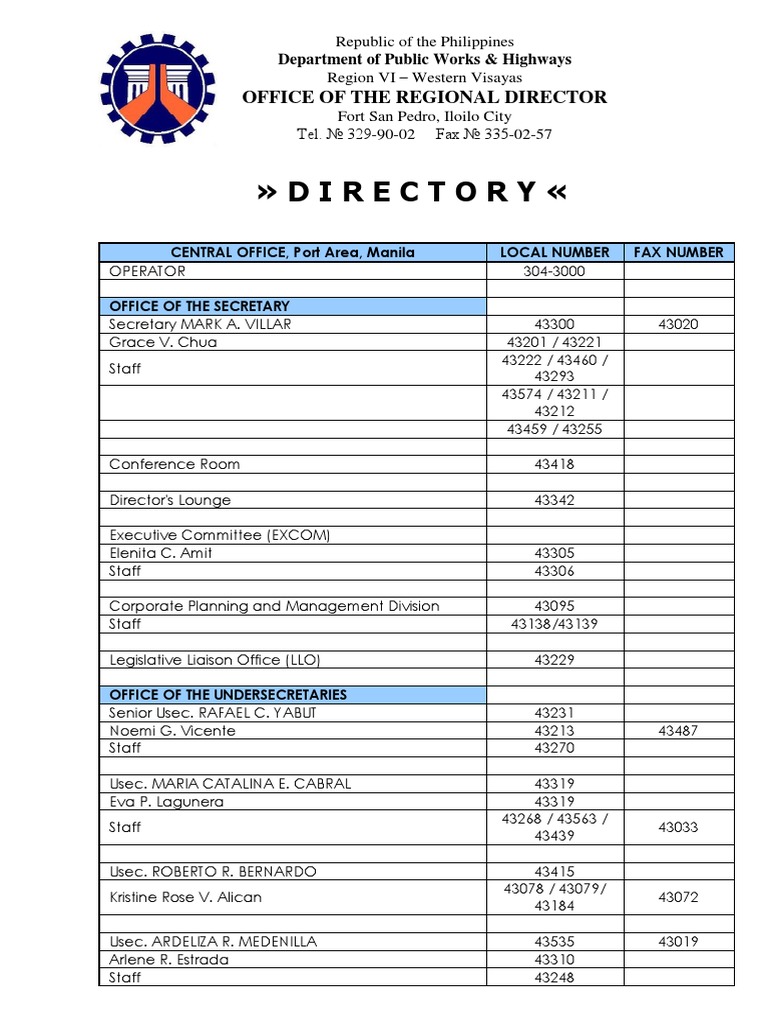 Republic of the Philippines
Department of Public Works & Highways
Region VI – Western Visayas
OFFICE OF THE REGIONAL DIRECTOR
Fort San Pedro, Iloilo City
Tel. № 329-90-02 Fax № 335-02-57

» D I R E C T O R Y «

| CENTRAL OFFICE, Port Area, Manila | LOCAL NUMBER | FAX NUMBER |
|---|---|---|
| OPERATOR | 304-3000 | |
| | | |
| OFFICE OF THE SECRETARY | | |
| Secretary MARK A. VILLAR | 43300 | 43020 |
| Grace V. Chua | 43201 / 43221 | |
| Staff | 43222 / 43460 / 43293 | |
| | 43574 / 43211 / 43212 | |
| | 43459 / 43255 | |
| | | |
| Conference Room | 43418 | |
| | | |
| Director's Lounge | 43342 | |
| | | |
| Executive Committee (EXCOM) | | |
| Elenita C. Amit | 43305 | |
| Staff | 43306 | |
| | | |
| Corporate Planning and Management Division | 43095 | |
| Staff | 43138/43139 | |
| | | |
| Legislative Liaison Office (LLO) | 43229 | |
| | | |
| OFFICE OF THE UNDERSECRETARIES | | |
| Senior Usec. RAFAEL C. YABUT | 43231 | |
| Noemi G. Vicente | 43213 | 43487 |
| Staff | 43270 | |
| | | |
| Usec. MARIA CATALINA E. CABRAL | 43319 | |
| Eva P. Lagunera | 43319 | |
| Staff | 43268 / 43563 / 43439 | 43033 |
| | | |
| Usec. ROBERTO R. BERNARDO | 43415 | |
| Kristine Rose V. Alican | 43078 / 43079/ 43184 | 43072 |
| | | |
| Usec. ARDELIZA R. MEDENILLA | 43535 | 43019 |
| Arlene R. Estrada | 43310 | |
| Staff | 43248 | |